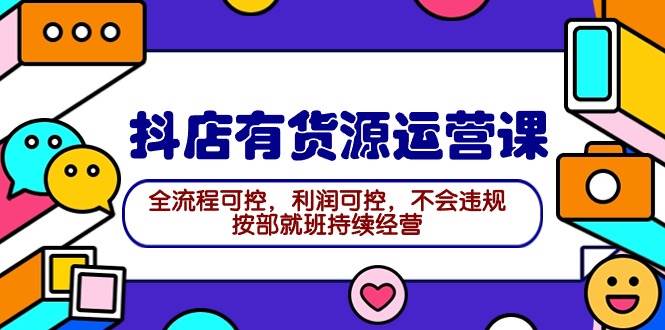 抖店有货源运营课

全流程可控，利润可控，不会违规
按部就班持续经营